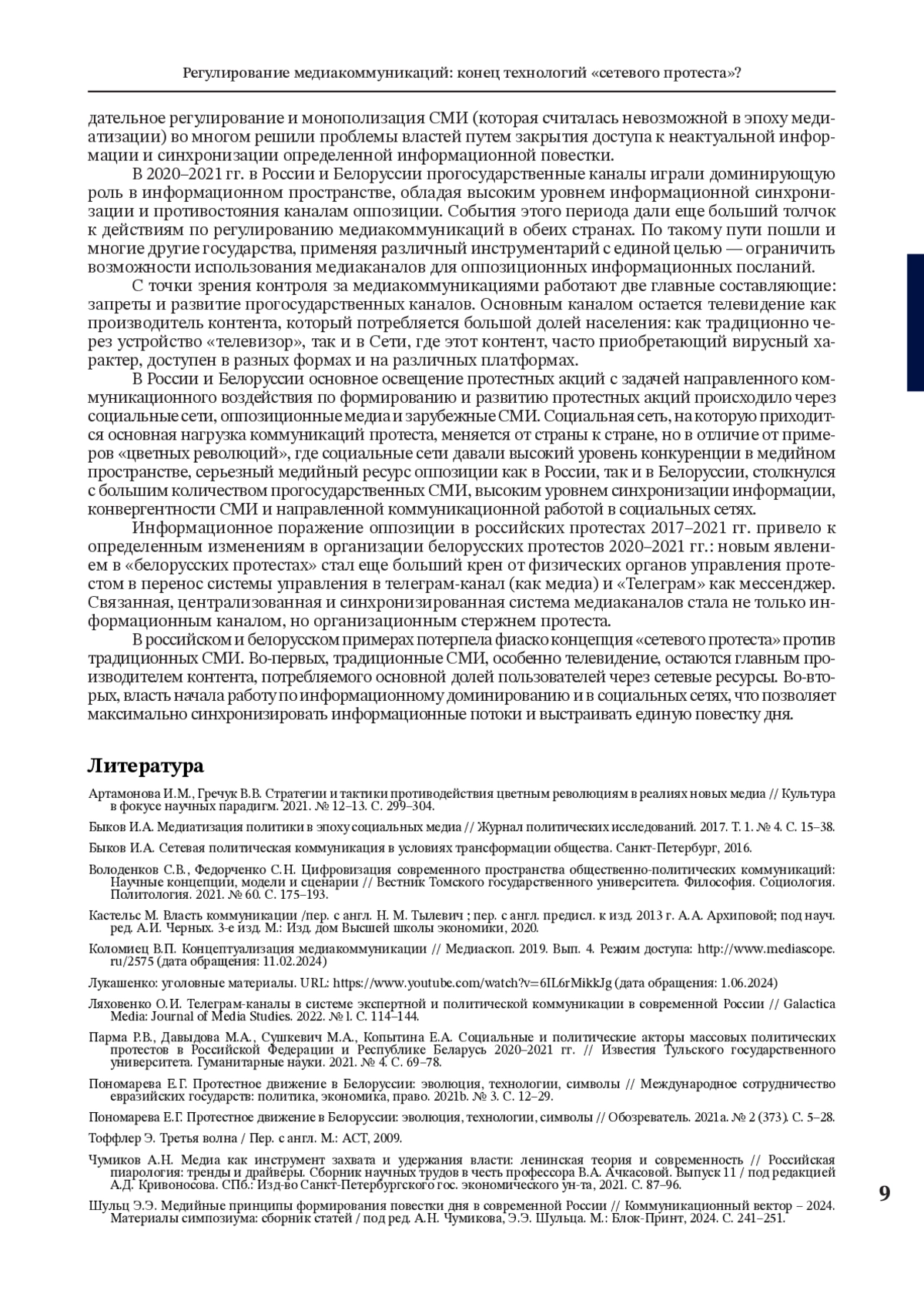 Регулирование медиакоммуникаций: конец технологий «сетевого протеста»?

дательное регулирование и монополизация СМИ (которая считалась невозможной в эпоху медиатизации) во многом решили проблемы властей путем закрытия доступа к неактуальной информации и синхронизации определенной информационной повестки.

В 2020–2021 гг. в России и Белоруссии прогосударственные каналы играли доминирующую роль в информационном пространстве, обладая высоким уровнем информационной синхронизации и противостояния каналам оппозиции. События этого периода дали еще больший толчок к действиям по регулированию медиакоммуникаций в обеих странах. По такому пути пошли и многие другие государства, применяя различный инструментарий с единой целью — ограничить возможности использования медиаканалов для оппозиционных информационных посланий.

С точки зрения контроля за медиакоммуникациями работают две главные составляющие: запреты и развитие прогосударственных каналов. Основным каналом остается телевидение как производитель контента, который потребляется большой долей населения: как традиционно через устройство «телевизор», так и в Сети, где этот контент, часто приобретающий вирусный характер, доступен в разных формах и на различных платформах.

В России и Белоруссии основное освещение протестных акций с задачей направленного коммуникационного воздействия по формированию и развитию протестных акций происходило через социальные сети, оппозиционные медиа и зарубежные СМИ. Социальная сеть, на которую приходится основная нагрузка коммуникаций протеста, меняется от страны к стране, но в отличие от примеров «цветных революций», где социальные сети давали высокий уровень конкуренции в медийном пространстве, серьезный медийный ресурс оппозиции как в России, так и в Белоруссии, столкнулся с большим количеством прогосударственных СМИ, высоким уровнем синхронизации информации, конвергентности СМИ и направленной коммуникационной работой в социальных сетях.

Информационное поражение оппозиции в российских протестах 2017–2021 гг. привело к определенным изменениям в организации белорусских протестов 2020–2021 гг.: новым явлением в «белорусских протестах» стал еще больший крен от физических органов управления протестом в перенос системы управления в телеграм-канал (как медиа) и «Телеграм» как мессенджер. Связанная, централизованная и синхронизированная система медиаканалов стала не только информационным каналом, но организационным стержнем протеста.

В российском и белорусском примерах потерпела фиаско концепция «сетевого протеста» против традиционных СМИ. Во-первых, традиционные СМИ, особенно телевидение, остаются главным производителем контента, потребляемого основной долей пользователей через сетевые ресурсы. Во-вторых, власть начала работу по информационному доминированию и в социальных сетях, что позволяет максимально синхронизировать информационные потоки и выстраивать единую повестку дня.

Литература

Артамонова И.М., Гречук В.В. Стратегии и тактики противодействия цветным революциям в реалиях новых медиа // Культура в фокусе научных парадигм. 2021. № 12–13. С. 299–304.

Быков И.А. Медиатизация политики в эпоху социальных медиа // Журнал политических исследований. 2017. Т. 1. № 4. С. 15–38.

Быков И.А. Сетевая политическая коммуникация в условиях трансформации общества. Санкт-Петербург, 2016.

Володенков С.В., Федорченко С.Н. Цифровизация современного пространства общественно-политических коммуникаций: Научные концепции, модели и сценарии // Вестник Томского государственного университета. Философия. Социология. Политология. 2021. № 60. С. 175–193.

Кастельс М. Власть коммуникации /пер. с англ. Н. М. Тылевич ; пер. с англ. предисл. к изд. 2013 г. А.А. Архиповой; под науч. ред. А.И. Черных. 3-е изд. М.: Изд. дом Высшей школы экономики, 2020.

Коломиец В.П. Концептуализация медиакоммуникации // Медиаскоп. 2019. Вып. 4. Режим доступа: http://www.mediascope.ru/2575 (дата обращения: 11.02.2024)

Лукашенко: уголовные материалы. URL: https://www.youtube.com/watch?v=6IL6rMikkJg (дата обращения: 1.06.2024)

Ляховенко О.И. Телеграм-каналы в системе экспертной и политической коммуникации в современной России // Galactica Media: Journal of Media Studies. 2022. № 1. С. 114–144.

Парма Р.В., Давыдова М.А., Сушкевич М.А., Копытина Е.А. Социальные и политические акторы массовых политических протестов в Российской Федерации и Республике Беларусь 2020–2021 гг. // Известия Тульского государственного университета. Гуманитарные науки. 2021. № 4. С. 69–78.

Пономарева Е.Г. Протестное движение в Белоруссии: эволюция, технологии, символы // Международное сотрудничество евразийских государств: политика, экономика, право. 2021b. № 3. С. 12–29.

Пономарева Е.Г. Протестное движение в Белоруссии: эволюция, технологии, символы // Обозреватель. 2021a. № 2 (373). С. 5–28.

Тоффлер Э. Третья волна / Пер. с англ. М.: АСТ, 2009.

Чумиков А.Н. Медиа как инструмент захвата и удержания власти: ленинская теория и современность // Российская пиарология: тренды и драйверы. Сборник научных трудов в честь профессора В.А. Ачкасовой. Выпуск 11 / под редакцией А.Д. Кривоносова. СПб.: Изд-во Санкт-Петербургского гос. экономического ун-та, 2021. С. 87–96.

Шульц Э.Э. Медийные принципы формирования повестки дня в современной России // Коммуникационный вектор – 2024. Материалы симпозиума: сборник статей / под ред. А.Н. Чумикова, Э.Э. Шульца. М.: Блок-Принт, 2024. С. 241–251.

9